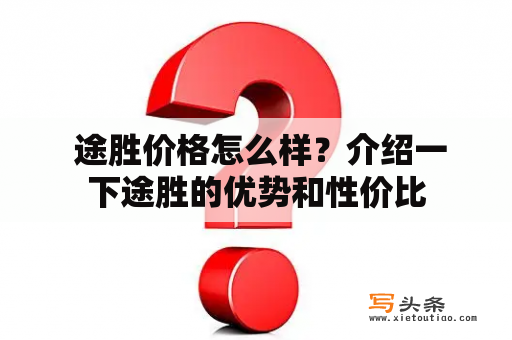 途胜价格怎么样？介绍一下途胜的优势和性价比

写头条
www.xietoutiao.com